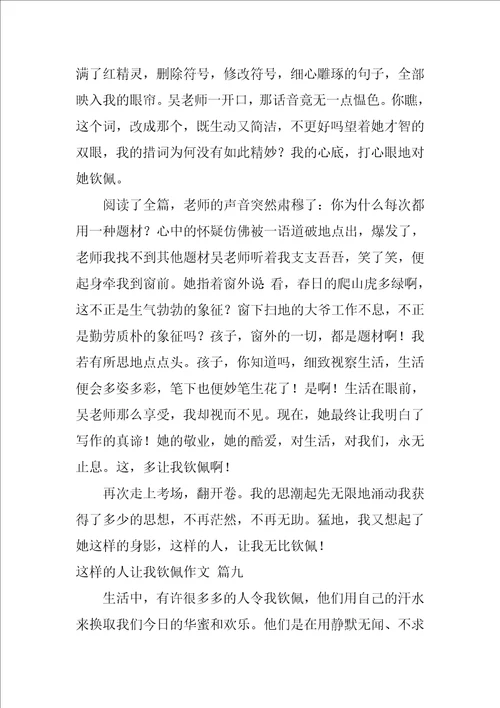 满了红精灵，删除符号，修改符号，细心雕琢的句子，全部映入我的眼帘。吴老师一开口，那话音竟无一点愠色。你瞧，这个词，改成那个，既生动又简洁，不更好吗望着她才智的双眼，我的措词为何没有如此精妙？我的心底，打心眼地对她钦佩。

阅读了全篇，老师的声音突然肃穆了：你为什么每次都用一种题材？心中的怀疑仿佛被一语道破地点出，爆发了，老师我找不到其他题材吴老师听着我支支吾吾，笑了笑，便起身牵我到窗前。她指着窗外说 看，春日的爬山虎多绿啊，这不正是生气勃勃的象征？窗下扫地的大爷工作不息，不正是勤劳质朴的象征吗？孩子，窗外的一切，都是题材啊！我若有所思地点点头。孩子，你知道吗，细致视察生活，生活便会多姿多彩，笔下也便妙笔生花了！是啊！生活在眼前，吴老师那么享受，我却视而不见。现在，她最终让我明白了写作的真谛！她的敬业，她的酷爱，对生活，对我们，永无止息。这，多让我钦佩啊！

再次走上考场，翻开卷。我的思潮起先无限地涌动我获得了多少的思想，不再茫然，不再无助。猛地，我又想起了她这样的身影，这样的人，让我无比钦佩！

这样的人让我钦佩作文 篇九

生活中，有许很多多的人令我钦佩，他们用自己的汗水来换取我们今日的华蜜和欢乐。他们是在用静默无闻、不求